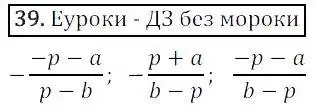 39. Еуроки - ДЗ без мороки

$-\frac{-p-a}{p-b}$; $-\frac{p+a}{b-p}$; $\frac{-p-a}{b-p}$